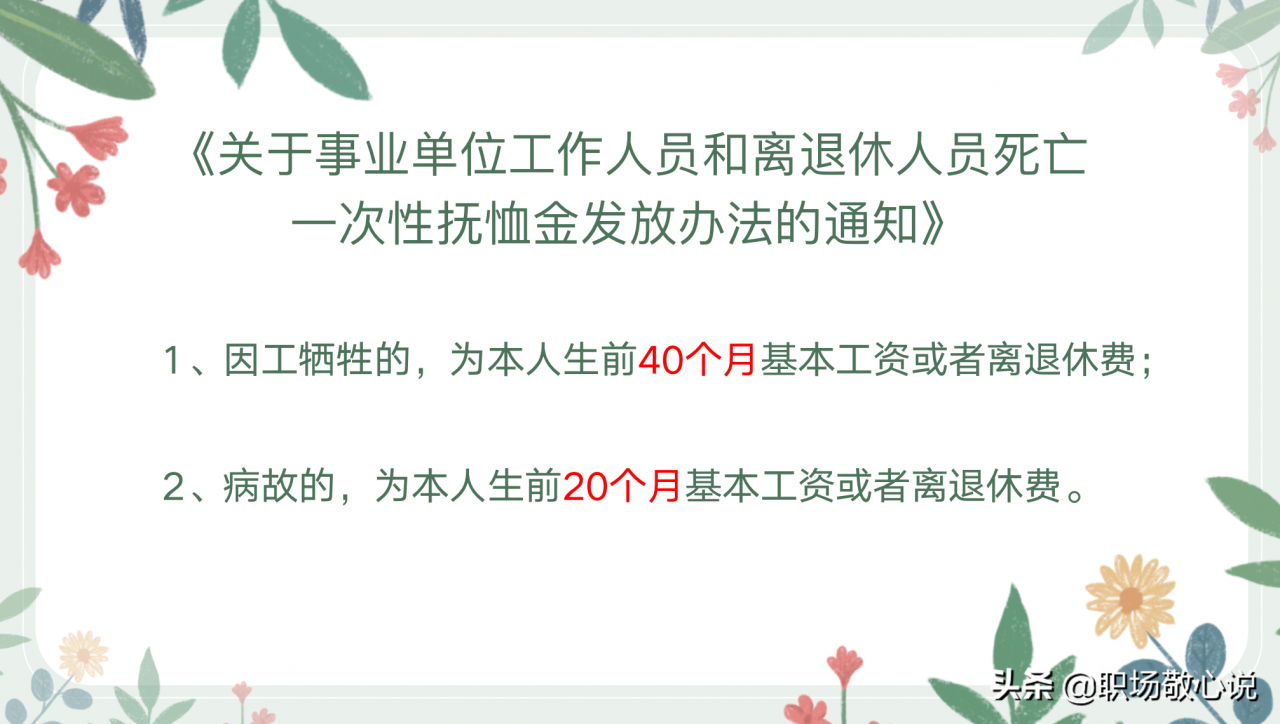 《关于事业单位工作人员和离退休人员死亡一次性抚恤金发放办法的通知》

1、因工牺牲的，为本人生前40个月基本工资或者离退休费；

2、病故的，为本人生前20个月基本工资或者离退休费。

头条 @职场敬心说